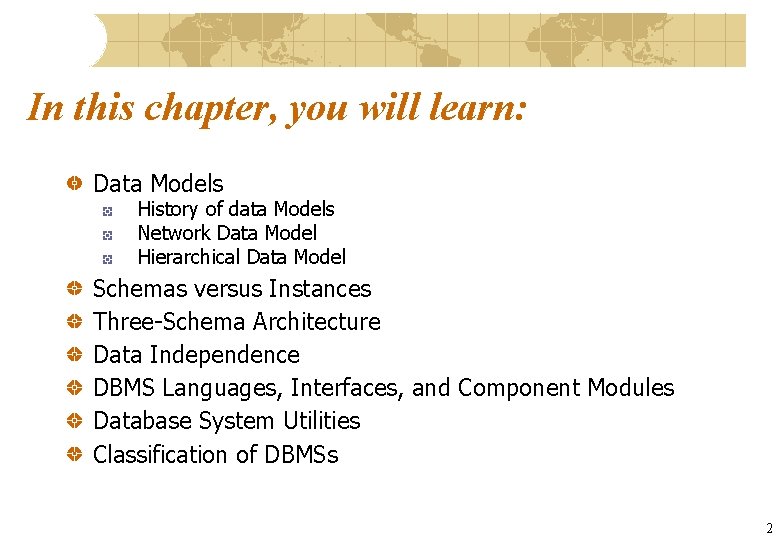 In this chapter, you will learn:

• Data Models
• History of data Models
• Network Data Model
• Hierarchical Data Model
• Schemas versus Instances
• Three-Schema Architecture
• Data Independence
• DBMS Languages, Interfaces, and Component Modules
• Database System Utilities
• Classification of DBMSs

2